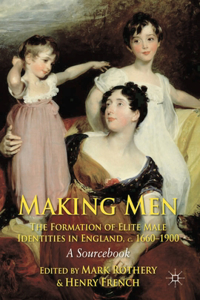 MAKING MEN

THE FORMATION OF ELITE MALE IDENTITIES IN ENGLAND, c. 1660–1900

A Sourcebook

EDITED BY MARK ROTHERY & HENRY FRENCH